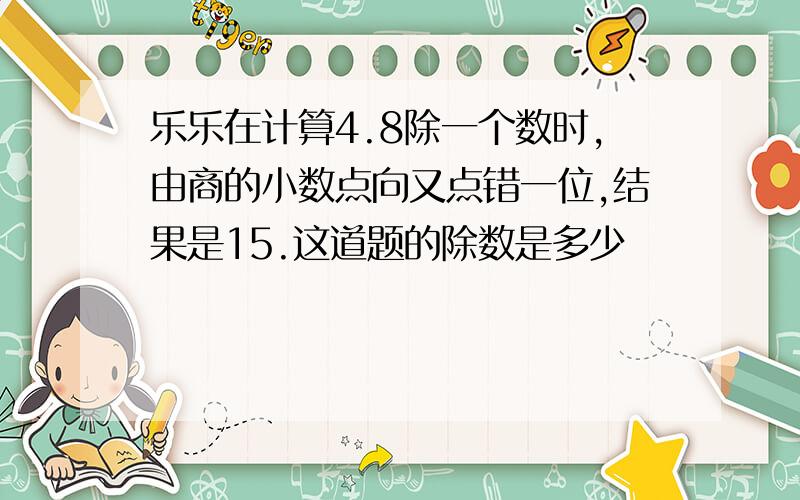 tiger

乐乐在计算4.8除一个数时,由商的小数点向又点错一位,结果是15.这道题的除数是多少